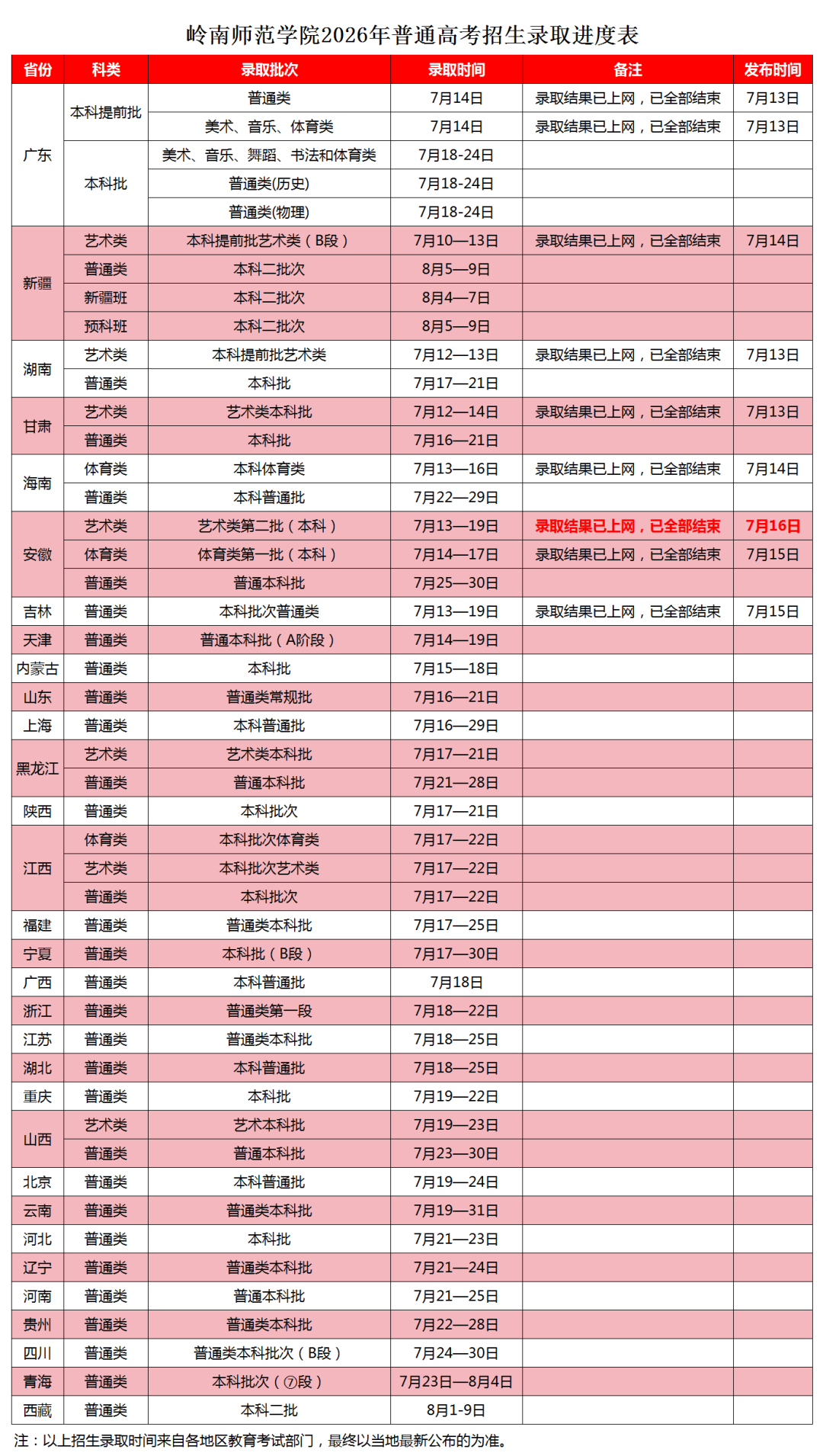 岭南师范学院2026年普通高考招生录取进度表

| 省份 | 科类 | 录取批次 | 录取时间 | 备注 | 发布时间 |
|---|---|---|---|---|---|
| 广东 | 本科提前批 | 普通类 | 7月14日 | 录取结果已上网，已全部结束 | 7月13日 |
|  |  | 美术、音乐、体育类 | 7月14日 | 录取结果已上网，已全部结束 | 7月13日 |
|  | 本科批 | 美术、音乐、舞蹈、书法和体育类 | 7月18-24日 |  |  |
|  |  | 普通类(历史) | 7月18-24日 |  |  |
|  |  | 普通类(物理) | 7月18-24日 |  |  |
| 新疆 | 艺术类 | 本科提前批艺术类（B段） | 7月10—13日 | 录取结果已上网，已全部结束 | 7月14日 |
|  | 普通类 | 本科二批次 | 8月5—9日 |  |  |
|  | 新疆班 | 本科二批次 | 8月4—7日 |  |  |
|  | 预科班 | 本科二批次 | 8月5—9日 |  |  |
| 湖南 | 艺术类 | 本科提前批艺术类 | 7月12—13日 | 录取结果已上网，已全部结束 | 7月13日 |
|  | 普通类 | 本科批 | 7月17—21日 |  |  |
| 甘肃 | 艺术类 | 艺术类本科批 | 7月12—14日 | 录取结果已上网，已全部结束 | 7月13日 |
|  | 普通类 | 本科批 | 7月16—21日 |  |  |
| 海南 | 体育类 | 本科体育类 | 7月13—16日 | 录取结果已上网，已全部结束 | 7月14日 |
|  | 普通类 | 本科普通批 | 7月22—29日 |  |  |
| 安徽 | 艺术类 | 艺术类第二批（本科） | 7月13—19日 | 录取结果已上网，已全部结束 | 7月16日 |
|  | 体育类 | 体育类第一批（本科） | 7月14—17日 | 录取结果已上网，已全部结束 | 7月15日 |
|  | 普通类 | 普通本科批 | 7月25—30日 |  |  |
| 吉林 | 普通类 | 本科批次普通类 | 7月13—19日 | 录取结果已上网，已全部结束 | 7月15日 |
| 天津 | 普通类 | 普通本科批（A阶段） | 7月14—19日 |  |  |
| 内蒙古 | 普通类 | 本科批 | 7月15—18日 |  |  |
| 山东 | 普通类 | 普通类常规批 | 7月16—21日 |  |  |
| 上海 | 普通类 | 本科普通批 | 7月16—29日 |  |  |
| 黑龙江 | 艺术类 | 艺术类本科批 | 7月17—21日 |  |  |
|  | 普通类 | 普通本科批 | 7月21—28日 |  |  |
| 陕西 | 普通类 | 本科批次 | 7月17—21日 |  |  |
| 江西 | 体育类 | 本科批次体育类 | 7月17—22日 |  |  |
|  | 艺术类 | 本科批次艺术类 | 7月17—22日 |  |  |
|  | 普通类 | 本科批次 | 7月17—22日 |  |  |
| 福建 | 普通类 | 普通类本科批 | 7月17—25日 |  |  |
| 宁夏 | 普通类 | 本科批（B段） | 7月17—30日 |  |  |
| 广西 | 普通类 | 本科普通批 | 7月18日 |  |  |
| 浙江 | 普通类 | 普通类第一段 | 7月18—22日 |  |  |
| 江苏 | 普通类 | 普通类本科批 | 7月18—25日 |  |  |
| 湖北 | 普通类 | 本科普通批 | 7月18—25日 |  |  |
| 重庆 | 普通类 | 本科批 | 7月19—22日 |  |  |
| 山西 | 艺术类 | 艺术本科批 | 7月19—23日 |  |  |
|  | 普通类 | 普通本科批 | 7月23—30日 |  |  |
| 北京 | 普通类 | 本科普通批 | 7月19—24日 |  |  |
| 云南 | 普通类 | 普通类本科批 | 7月19—31日 |  |  |
| 河北 | 普通类 | 本科批 | 7月21—23日 |  |  |
| 辽宁 | 普通类 | 普通类本科批 | 7月21—24日 |  |  |
| 河南 | 普通类 | 普通本科批 | 7月21—25日 |  |  |
| 贵州 | 普通类 | 普通类本科批 | 7月22—28日 |  |  |
| 四川 | 普通类 | 普通类本科批次（B段） | 7月24—30日 |  |  |
| 青海 | 普通类 | 本科批次（⑦段） | 7月23日—8月4日 |  |  |
| 西藏 | 普通类 | 本科二批 | 8月1-9日 |  |  |

注：以上招生录取时间来自各地区教育考试部门，最终以当地最新公布的为准。